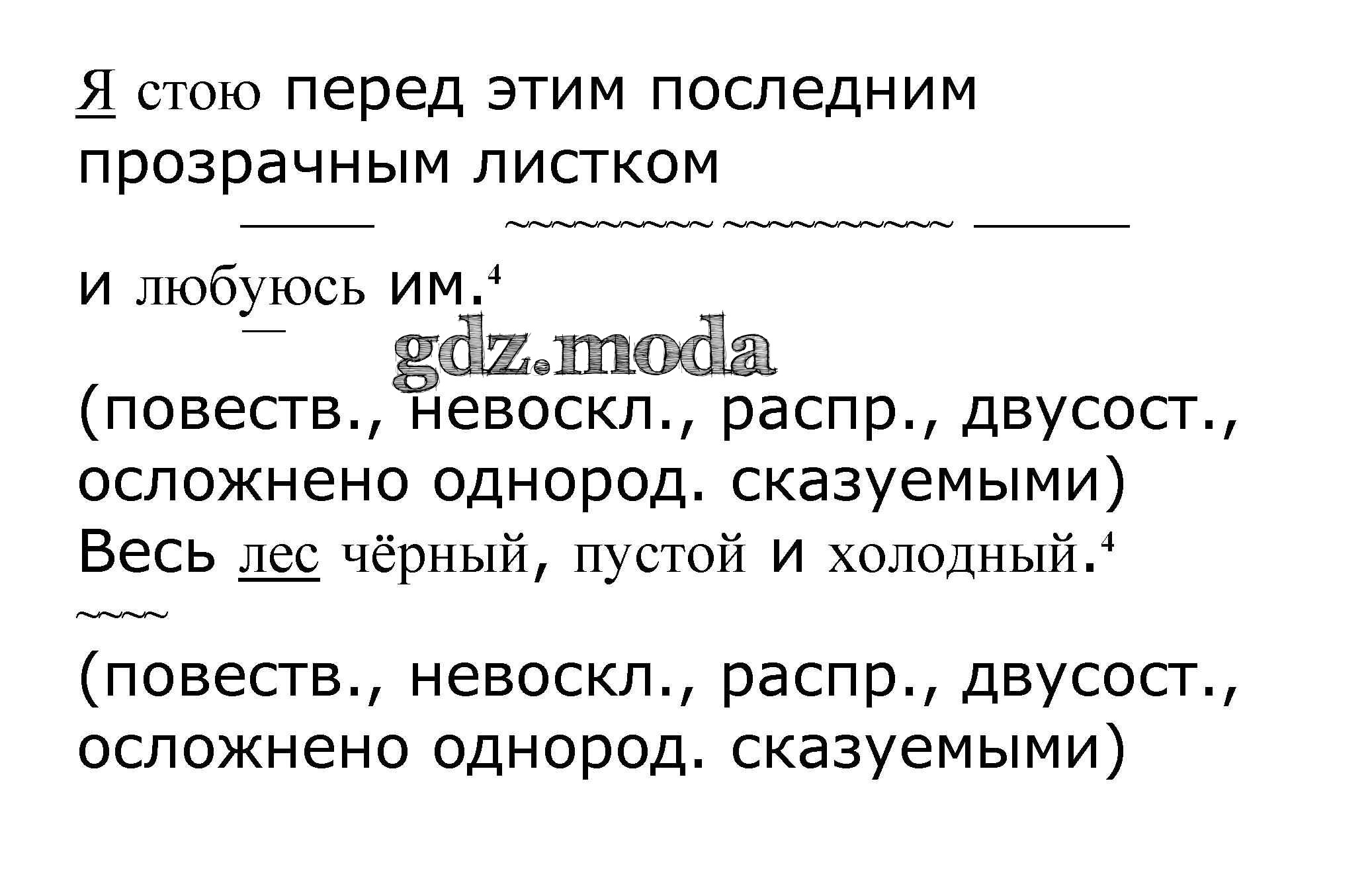 Я стою перед этим последним прозрачным листком

и любуюсь им.$^{4}$

(повеств., невоскл., распр., двусост., осложнено однород. сказуемыми)

Весь лес чёрный, пустой и холодный.$^{4}$

(повеств., невоскл., распр., двусост., осложнено однород. сказуемыми)

gdz.moda